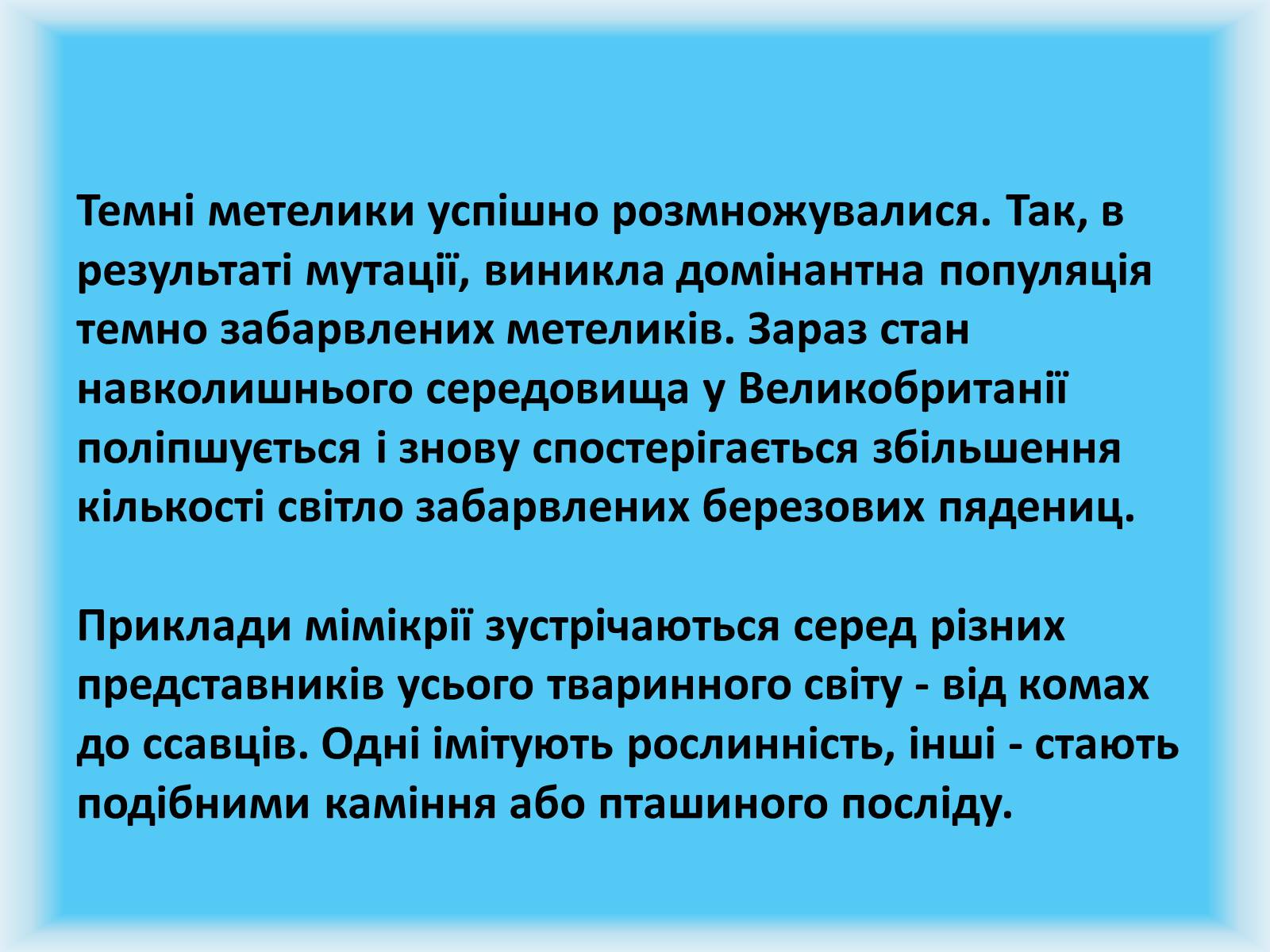 Темні метелики успішно розмножувалися. Так, в результаті мутації, виникла домінантна популяція темно забарвлених метеликів. Зараз стан навколишнього середовища у Великобританії поліпшується і знову спостерігається збільшення кількості світло забарвлених березових пядениц.

Приклади мімікрії зустрічаються серед різних представників усього тваринного світу - від комах до ссавців. Одні імітують рослинність, інші - стають подібними каміння або пташиного посліду.